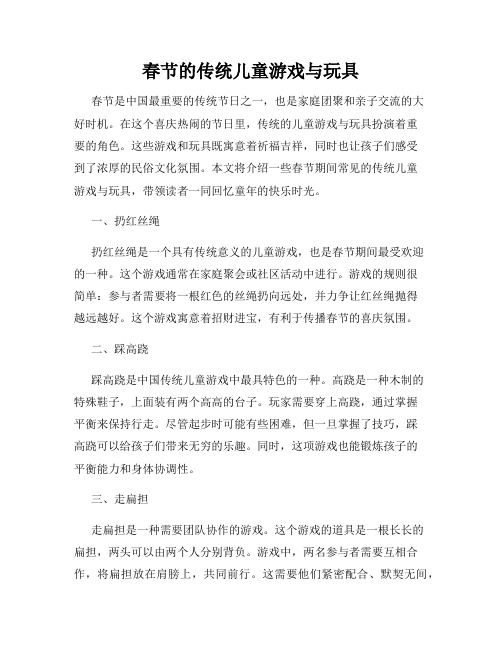 春节的传统儿童游戏与玩具

春节是中国最重要的传统节日之一，也是家庭团聚和亲子交流的大好时机。在这个喜庆热闹的节日里，传统的儿童游戏与玩具扮演着重要的角色。这些游戏和玩具既寓意着祈福吉祥，同时也让孩子们感受到了浓厚的民俗文化氛围。本文将介绍一些春节期间常见的传统儿童游戏与玩具，带领读者一同回忆童年的快乐时光。

一、扔红丝绳

扔红丝绳是一个具有传统意义的儿童游戏，也是春节期间最受欢迎的一种。这个游戏通常在家庭聚会或社区活动中进行。游戏的规则很简单：参与者需要将一根红色的丝绳扔向远处，并力争让红丝绳抛得越远越好。这个游戏寓意着招财进宝，有利于传播春节的喜庆氛围。

二、踩高跷

踩高跷是中国传统儿童游戏中最具特色的一种。高跷是一种木制的特殊鞋子，上面装有两个高高的台子。玩家需要穿上高跷，通过掌握平衡来保持行走。尽管起步时可能有些困难，但一旦掌握了技巧，踩高跷可以给孩子们带来无穷的乐趣。同时，这项游戏也能锻炼孩子的平衡能力和身体协调性。

三、走扁担

走扁担是一种需要团队协作的游戏。这个游戏的道具是一根长长的扁担，两头可以由两个人分别背负。游戏中，两名参与者需要互相合作，将扁担放在肩膀上，共同前行。这需要他们紧密配合、默契无间，